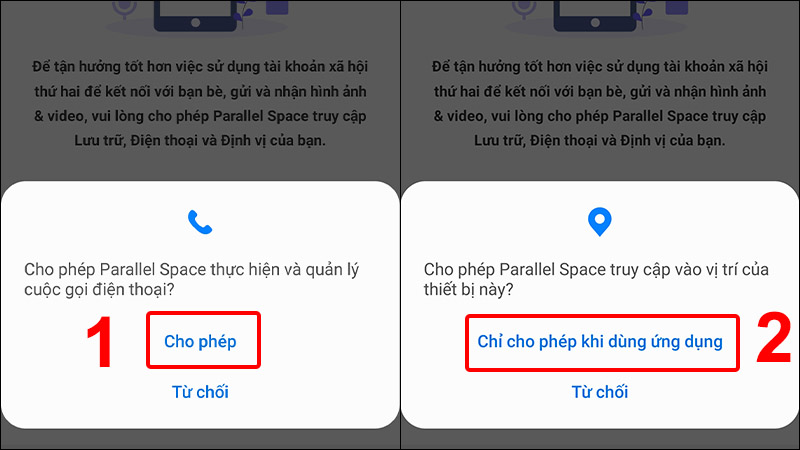 Để tận hưởng tốt hơn việc sử dụng tài khoản xã hội thứ hai để kết nối với bạn bè, gửi và nhận hình ảnh & video, vui lòng cho phép Parallel Space truy cập Lưu trữ, Điện thoại và Định vị của bạn.

Cho phép Parallel Space thực hiện và quản lý cuộc gọi điện thoại?

1

Cho phép

Từ chối

Để tận hưởng tốt hơn việc sử dụng tài khoản xã hội thứ hai để kết nối với bạn bè, gửi và nhận hình ảnh & video, vui lòng cho phép Parallel Space truy cập Lưu trữ, Điện thoại và Định vị của bạn.

Cho phép Parallel Space truy cập vào vị trí của thiết bị này?

Chỉ cho phép khi dùng ứng dụng

2

Từ chối